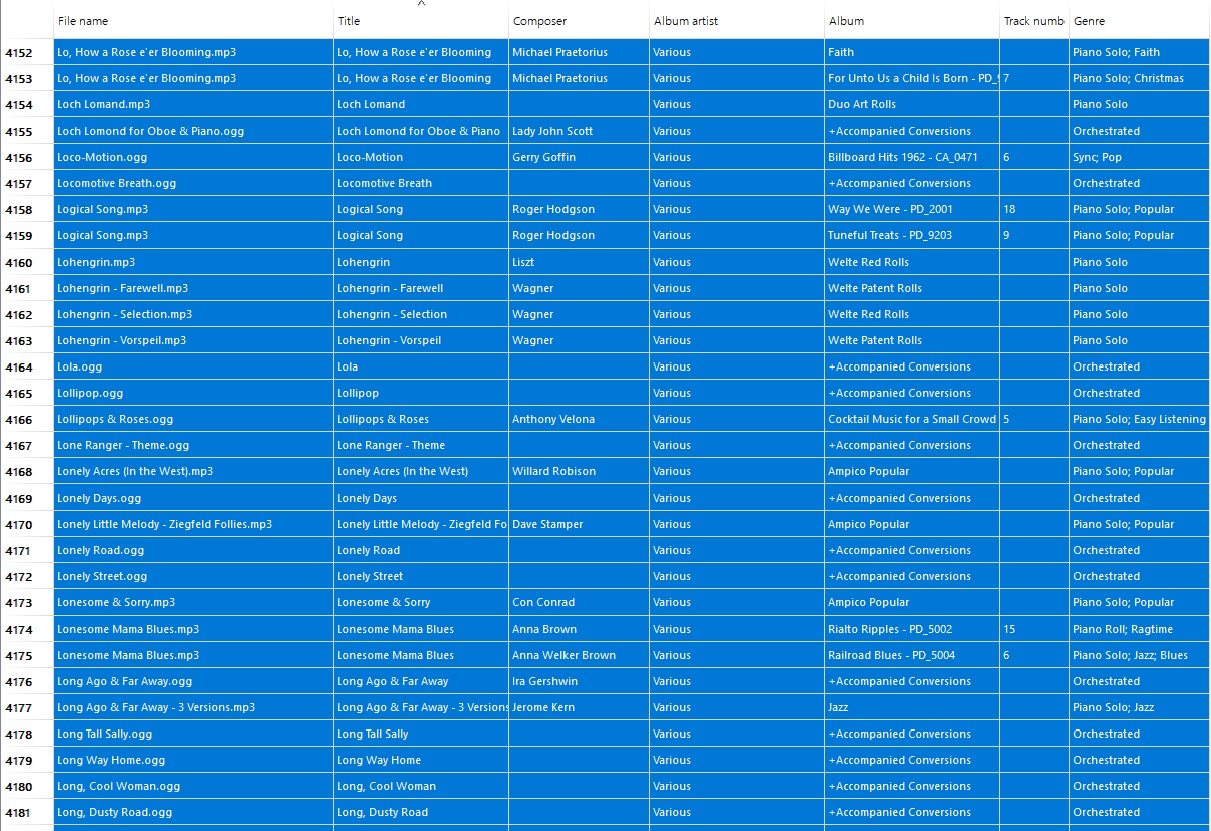 | | File name | Title | Composer | Album artist | Album | Track numb | Genre |
|---|---|---|---|---|---|---|---|
| 4152 | Lo, How a Rose e'er Blooming.mp3 | Lo, How a Rose e'er Blooming | Michael Praetorius | Various | Faith | | Piano Solo; Faith |
| 4153 | Lo, How a Rose e'er Blooming.mp3 | Lo, How a Rose e'er Blooming | Michael Praetorius | Various | For Unto Us a Child Is Born - PD_ | 7 | Piano Solo; Christmas |
| 4154 | Loch Lomand.mp3 | Loch Lomand | | Various | Duo Art Rolls | | Piano Solo |
| 4155 | Loch Lomond for Oboe & Piano.ogg | Loch Lomond for Oboe & Piano | Lady John Scott | Various | +Accompanied Conversions | | Orchestrated |
| 4156 | Loco-Motion.ogg | Loco-Motion | Gerry Goffin | Various | Billboard Hits 1962 - CA_0471 | 6 | Sync; Pop |
| 4157 | Locomotive Breath.ogg | Locomotive Breath | | Various | +Accompanied Conversions | | Orchestrated |
| 4158 | Logical Song.mp3 | Logical Song | Roger Hodgson | Various | Way We Were - PD_2001 | 18 | Piano Solo; Popular |
| 4159 | Logical Song.mp3 | Logical Song | Roger Hodgson | Various | Tuneful Treats - PD_9203 | 9 | Piano Solo; Popular |
| 4160 | Lohengrin.mp3 | Lohengrin | Liszt | Various | Welte Red Rolls | | Piano Solo |
| 4161 | Lohengrin - Farewell.mp3 | Lohengrin - Farewell | Wagner | Various | Welte Patent Rolls | | Piano Solo |
| 4162 | Lohengrin - Selection.mp3 | Lohengrin - Selection | Wagner | Various | Welte Red Rolls | | Piano Solo |
| 4163 | Lohengrin - Vorspeil.mp3 | Lohengrin - Vorspeil | Wagner | Various | Welte Patent Rolls | | Piano Solo |
| 4164 | Lola.ogg | Lola | | Various | +Accompanied Conversions | | Orchestrated |
| 4165 | Lollipop.ogg | Lollipop | | Various | +Accompanied Conversions | | Orchestrated |
| 4166 | Lollipops & Roses.ogg | Lollipops & Roses | Anthony Velona | Various | Cocktail Music for a Small Crowd | 5 | Piano Solo; Easy Listening |
| 4167 | Lone Ranger - Theme.ogg | Lone Ranger - Theme | | Various | +Accompanied Conversions | | Orchestrated |
| 4168 | Lonely Acres (In the West).mp3 | Lonely Acres (In the West) | Willard Robison | Various | Ampico Popular | | Piano Solo; Popular |
| 4169 | Lonely Days.ogg | Lonely Days | | Various | +Accompanied Conversions | | Orchestrated |
| 4170 | Lonely Little Melody - Ziegfeld Follies.mp3 | Lonely Little Melody - Ziegfeld Fo | Dave Stamper | Various | Ampico Popular | | Piano Solo; Popular |
| 4171 | Lonely Road.ogg | Lonely Road | | Various | +Accompanied Conversions | | Orchestrated |
| 4172 | Lonely Street.ogg | Lonely Street | | Various | +Accompanied Conversions | | Orchestrated |
| 4173 | Lonesome & Sorry.mp3 | Lonesome & Sorry | Con Conrad | Various | Ampico Popular | | Piano Solo; Popular |
| 4174 | Lonesome Mama Blues.mp3 | Lonesome Mama Blues | Anna Brown | Various | Rialto Ripples - PD_5002 | 15 | Piano Roll; Ragtime |
| 4175 | Lonesome Mama Blues.mp3 | Lonesome Mama Blues | Anna Welker Brown | Various | Railroad Blues - PD_5004 | 6 | Piano Solo; Jazz; Blues |
| 4176 | Long Ago & Far Away.ogg | Long Ago & Far Away | Ira Gershwin | Various | +Accompanied Conversions | | Orchestrated |
| 4177 | Long Ago & Far Away - 3 Versions.mp3 | Long Ago & Far Away - 3 Versions | Jerome Kern | Various | Jazz | | Piano Solo; Jazz |
| 4178 | Long Tall Sally.ogg | Long Tall Sally | | Various | +Accompanied Conversions | | Orchestrated |
| 4179 | Long Way Home.ogg | Long Way Home | | Various | +Accompanied Conversions | | Orchestrated |
| 4180 | Long, Cool Woman.ogg | Long, Cool Woman | | Various | +Accompanied Conversions | | Orchestrated |
| 4181 | Long, Dusty Road.ogg | Long, Dusty Road | | Various | +Accompanied Conversions | | Orchestrated |